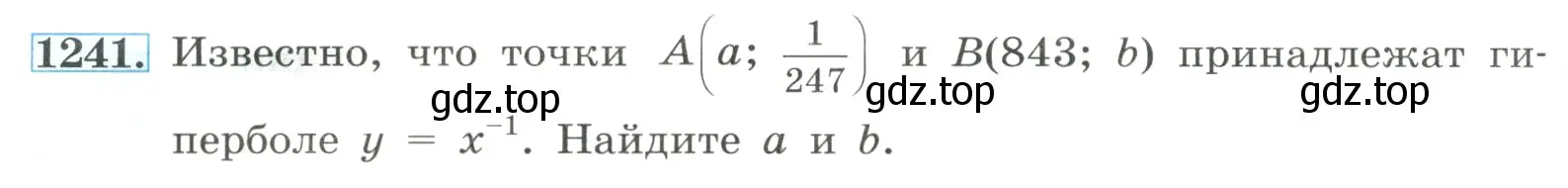 1241. Известно, что точки $A\left(a; \frac{1}{247}\right)$ и $B(843; b)$ принадлежат гиперболе $y = x^{-1}$. Найдите $a$ и $b$.

gdz.top gdz.top gdz.top